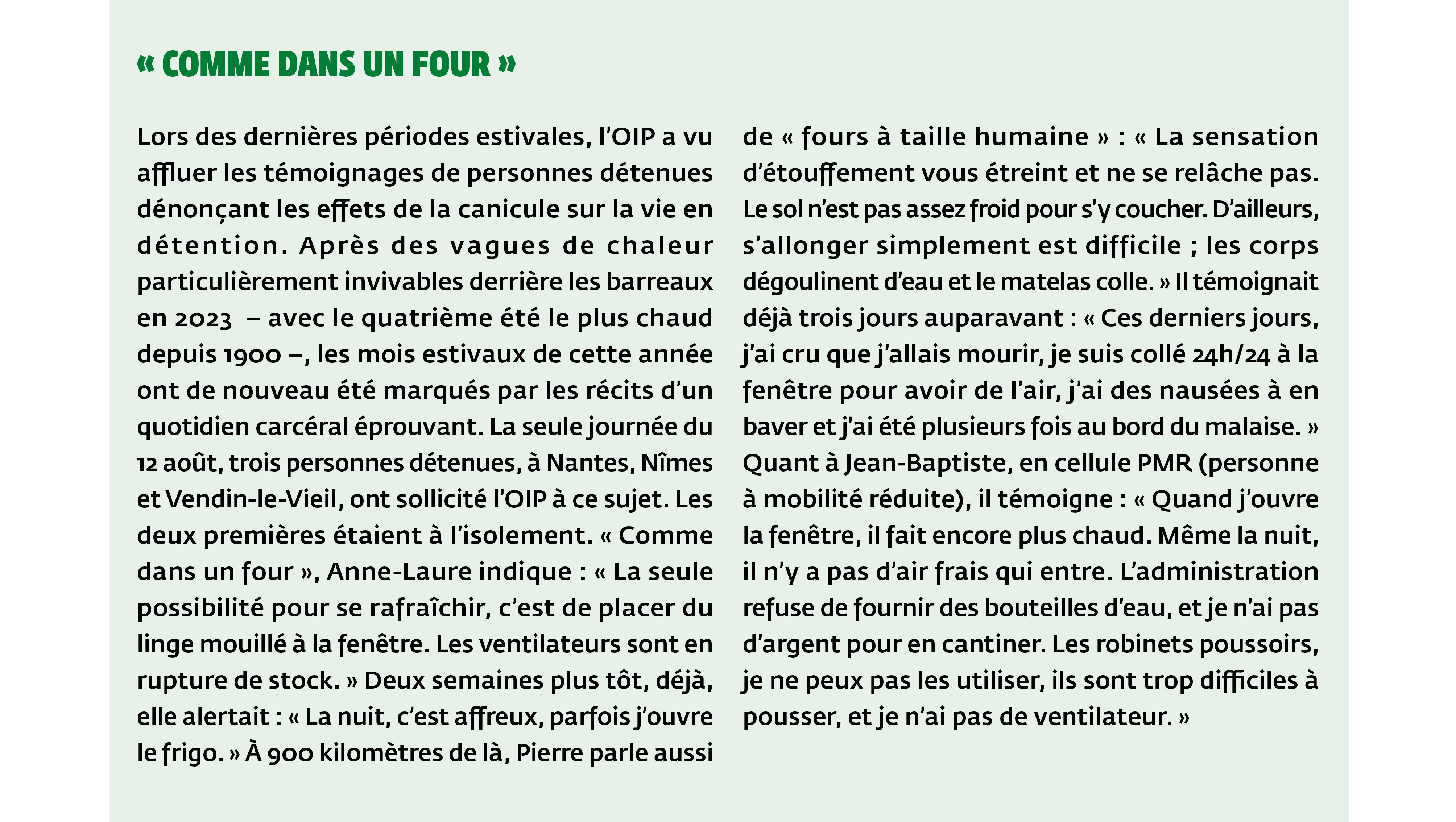 « COMME DANS UN FOUR »

Lors des dernières périodes estivales, l'OIP a vu affluer les témoignages de personnes détenues dénonçant les effets de la canicule sur la vie en détention. Après des vagues de chaleur particulièrement invivables derrière les barreaux en 2023 – avec le quatrième été le plus chaud depuis 1900 –, les mois estivaux de cette année ont de nouveau été marqués par les récits d'un quotidien carcéral éprouvant. La seule journée du 12 août, trois personnes détenues, à Nantes, Nîmes et Vendin-le-Vieil, ont sollicité l'OIP à ce sujet. Les deux premières étaient à l'isolement. « Comme dans un four », Anne-Laure indique : « La seule possibilité pour se rafraîchir, c'est de placer du linge mouillé à la fenêtre. Les ventilateurs sont en rupture de stock. » Deux semaines plus tôt, déjà, elle alertait : « La nuit, c'est affreux, parfois j'ouvre le frigo. » À 900 kilomètres de là, Pierre parle aussi de « fours à taille humaine » : « La sensation d'étouffement vous étreint et ne se relâche pas. Le sol n'est pas assez froid pour s'y coucher. D'ailleurs, s'allonger simplement est difficile ; les corps dégoulinent d'eau et le matelas colle. » Il témoignait déjà trois jours auparavant : « Ces derniers jours, j'ai cru que j'allais mourir, je suis collé 24h/24 à la fenêtre pour avoir de l'air, j'ai des nausées à en baver et j'ai été plusieurs fois au bord du malaise. » Quant à Jean-Baptiste, en cellule PMR (personne à mobilité réduite), il témoigne : « Quand j'ouvre la fenêtre, il fait encore plus chaud. Même la nuit, il n'y a pas d'air frais qui entre. L'administration refuse de fournir des bouteilles d'eau, et je n'ai pas d'argent pour en cantiner. Les robinets poussoirs, je ne peux pas les utiliser, ils sont trop difficiles à pousser, et je n'ai pas de ventilateur. »